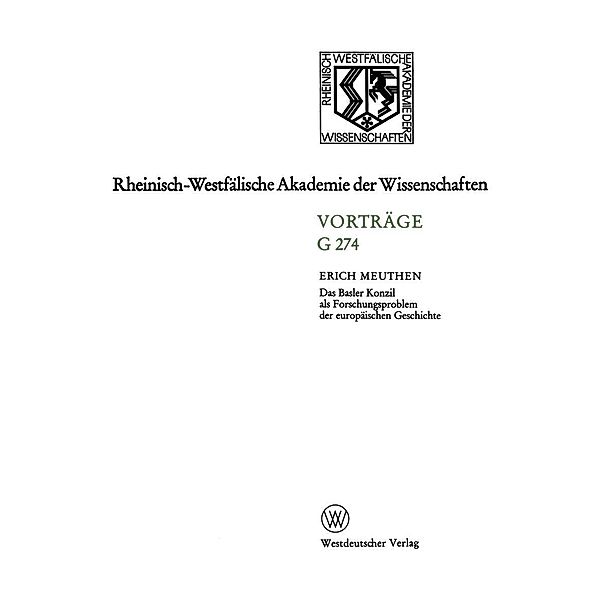 RHEINISCH WESTFÄLISCHE AKADEMIE DER WISSENSCHAFTEN

Rheinisch-Westfälische Akademie der Wissenschaften

VORTRÄGE
G 274

ERICH MEUTHEN
Das Basler Konzil als Forschungsproblem der europäischen Geschichte

W

Westdeutscher Verlag